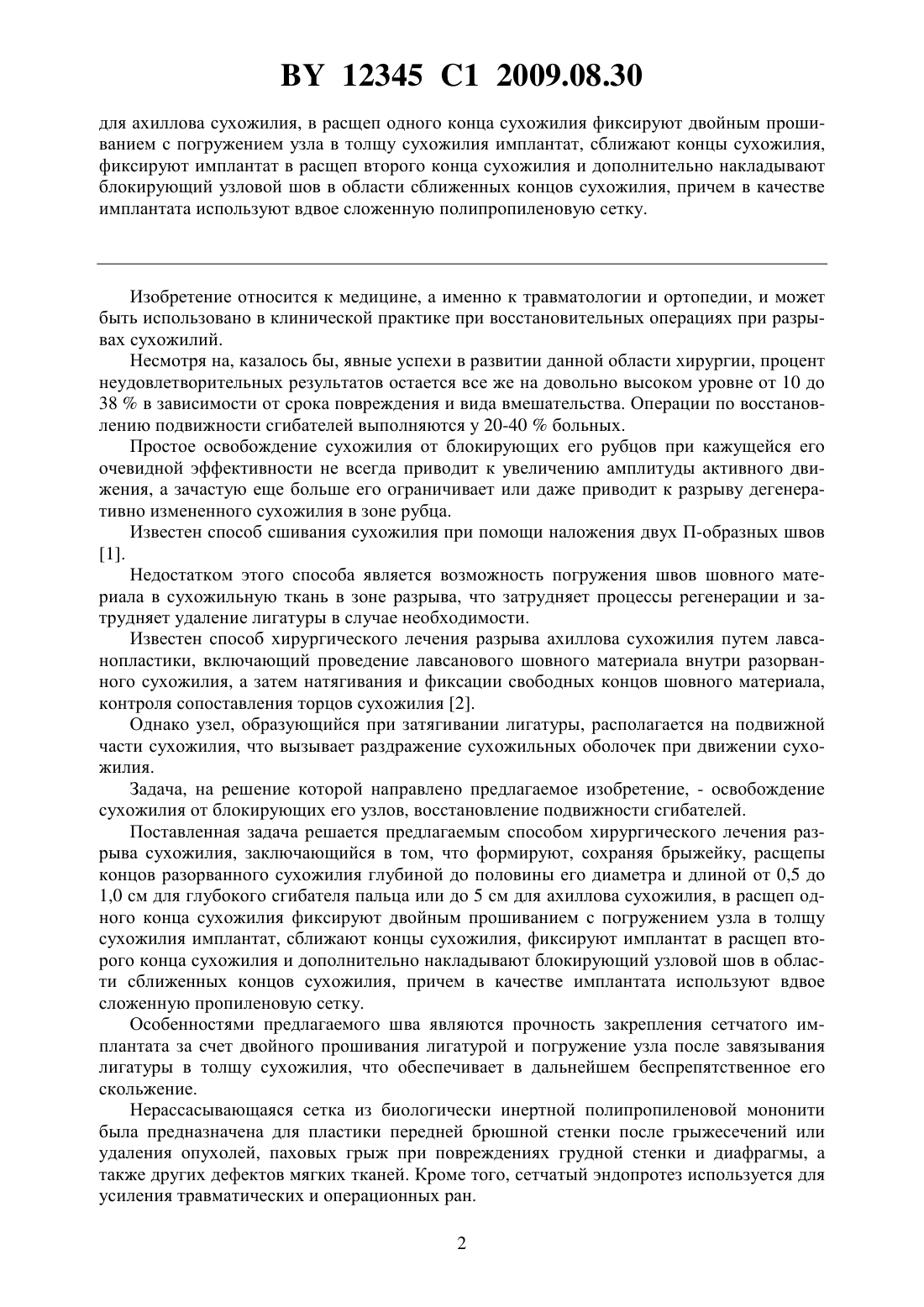 BY 12345 C1 2009.08.30

для ахиллова сухожилия, в расщеп одного конца сухожилия фиксируют двойным прошиванием с погружением узла в толщу сухожилия имплантат, сближают концы сухожилия, фиксируют имплантат в расщеп второго конца сухожилия и дополнительно накладывают блокирующий узловой шов в области сближенных концов сухожилия, причем в качестве имплантата используют вдвое сложенную полипропиленовую сетку.

Изобретение относится к медицине, а именно к травматологии и ортопедии, и может быть использовано в клинической практике при восстановительных операциях при разрывах сухожилий.

Несмотря на, казалось бы, явные успехи в развитии данной области хирургии, процент неудовлетворительных результатов остается все же на довольно высоком уровне от 10 до 38 % в зависимости от срока повреждения и вида вмешательства. Операции по восстановлению подвижности сгибателей выполняются у 20-40 % больных.

Простое освобождение сухожилия от блокирующих его рубцов при кажущейся его очевидной эффективности не всегда приводит к увеличению амплитуды активного движения, а зачастую еще больше его ограничивает или даже приводит к разрыву дегенеративно измененного сухожилия в зоне рубца.

Известен способ сшивания сухожилия при помощи наложения двух П-образных швов [1].

Недостатком этого способа является возможность погружения швов шовного материала в сухожильную ткань в зоне разрыва, что затрудняет процессы регенерации и затрудняет удаление лигатуры в случае необходимости.

Известен способ хирургического лечения разрыва ахиллова сухожилия путем лавсанопластики, включающий проведение лавсанового шовного материала внутри разорванного сухожилия, а затем натягивания и фиксации свободных концов шовного материала, контроля сопоставления торцов сухожилия [2].

Однако узел, образующийся при затягивании лигатуры, располагается на подвижной части сухожилия, что вызывает раздражение сухожильных оболочек при движении сухожилия.

Задача, на решение которой направлено предлагаемое изобретение, - освобождение сухожилия от блокирующих его узлов, восстановление подвижности сгибателей.

Поставленная задача решается предлагаемым способом хирургического лечения разрыва сухожилия, заключающийся в том, что формируют, сохраняя брыжейку, расщепы концов разорванного сухожилия глубиной до половины его диаметра и длиной от 0,5 до 1,0 см для глубокого сгибателя пальца или до 5 см для ахиллова сухожилия, в расщеп одного конца сухожилия фиксируют двойным прошиванием с погружением узла в толщу сухожилия имплантат, сближают концы сухожилия, фиксируют имплантат в расщеп второго конца сухожилия и дополнительно накладывают блокирующий узловой шов в области сближенных концов сухожилия, причем в качестве имплантата используют вдвое сложенную пропиленовую сетку.

Особенностями предлагаемого шва являются прочность закрепления сетчатого имплантата за счет двойного прошивания лигатурой и погружение узла после завязывания лигатуры в толщу сухожилия, что обеспечивает в дальнейшем беспрепятственное его скольжение.

Нерассасывающаяся сетка из биологически инертной полипропиленовой мононити была предназначена для пластики передней брюшной стенки после грыжесечений или удаления опухолей, паховых грыж при повреждениях грудной стенки и диафрагмы, а также других дефектов мягких тканей. Кроме того, сетчатый эндопротез используется для усиления травматических и операционных ран.

2